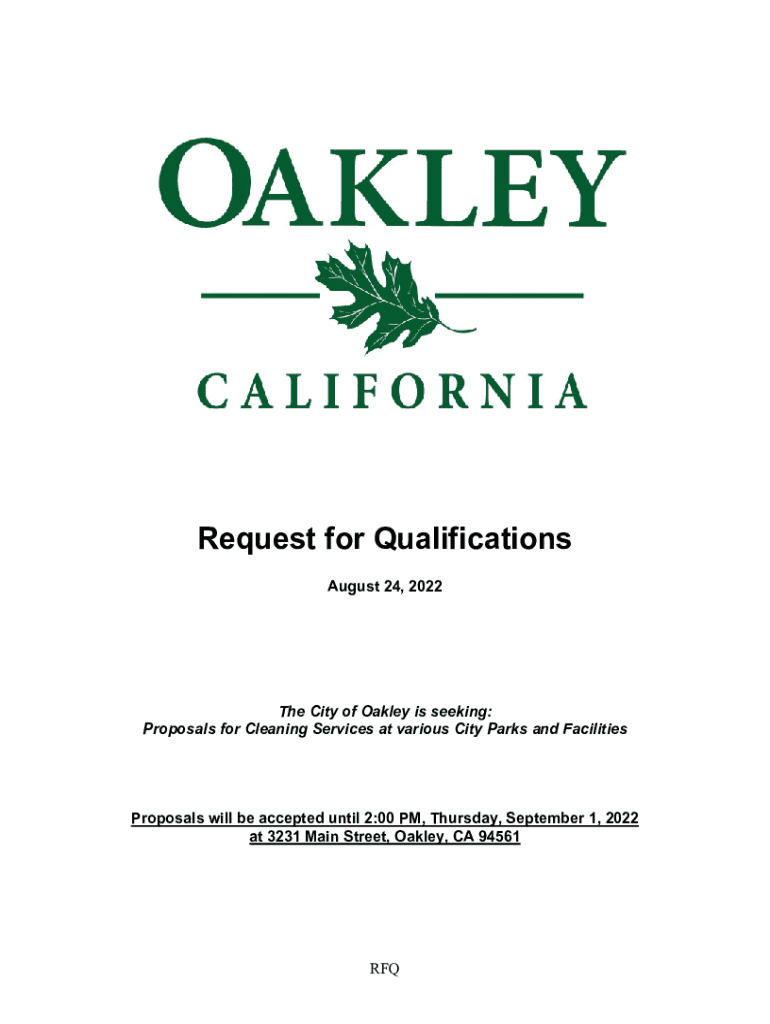 OAKLEY

CALIFORNIA

Request for Qualifications

August 24, 2022

The City of Oakley is seeking:
Proposals for Cleaning Services at various City Parks and Facilities

Proposals will be accepted until 2:00 PM, Thursday, September 1, 2022
at 3231 Main Street, Oakley, CA 94561

RFQ